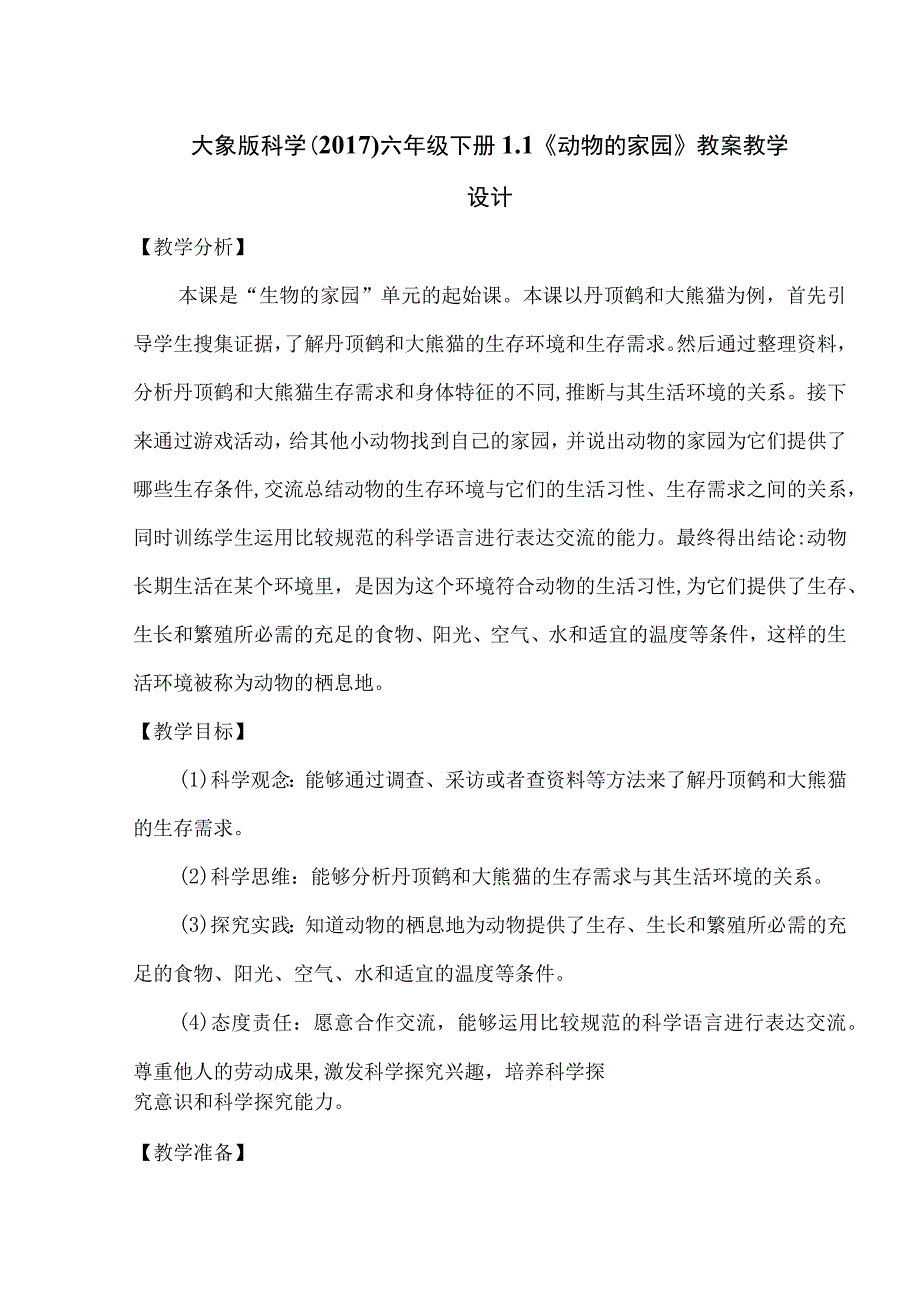 大象版科学(2017)六年级下册1.1《动物的家园》教案教学设计

【教学分析】

本课是“生物的家园”单元的起始课。本课以丹顶鹤和大熊猫为例，首先引导学生搜集证据，了解丹顶鹤和大熊猫的生存环境和生存需求。然后通过整理资料，分析丹顶鹤和大熊猫生存需求和身体特征的不同,推断与其生活环境的关系。接下来通过游戏活动，给其他小动物找到自己的家园，并说出动物的家园为它们提供了哪些生存条件,交流总结动物的生存环境与它们的生活习性、生存需求之间的关系，同时训练学生运用比较规范的科学语言进行表达交流的能力。最终得出结论:动物长期生活在某个环境里，是因为这个环境符合动物的生活习性,为它们提供了生存、生长和繁殖所必需的充足的食物、阳光、空气、水和适宜的温度等条件，这样的生活环境被称为动物的栖息地。

【教学目标】

(1)科学观念:能够通过调查、采访或者查资料等方法来了解丹顶鹤和大熊猫的生存需求。

(2)科学思维：能够分析丹顶鹤和大熊猫的生存需求与其生活环境的关系。

(3)探究实践:知道动物的栖息地为动物提供了生存、生长和繁殖所必需的充足的食物、阳光、空气、水和适宜的温度等条件。

(4)态度责任：愿意合作交流，能够运用比较规范的科学语言进行表达交流。尊重他人的劳动成果,激发科学探究兴趣，培养科学探究意识和科学探究能力。

【教学准备】